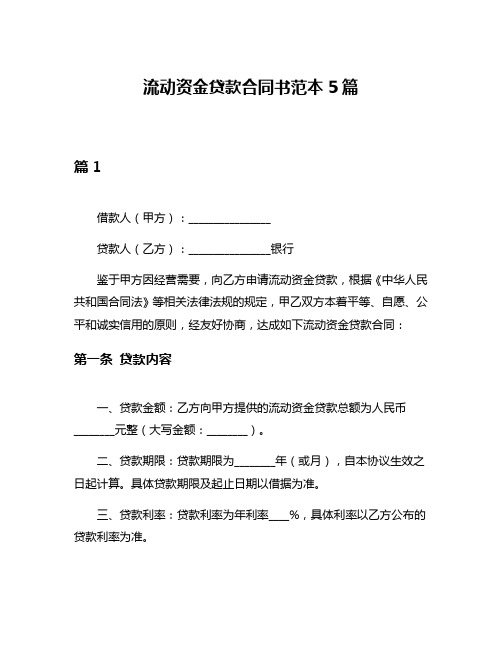 流动资金贷款合同书范本 5 篇

篇 1

借款人（甲方）：______________

贷款人（乙方）：______________银行

鉴于甲方因经营需要，向乙方申请流动资金贷款，根据《中华人民共和国合同法》等相关法律法规的规定，甲乙双方本着平等、自愿、公平和诚实信用的原则，经友好协商，达成如下流动资金贷款合同：

第一条 贷款内容

一、贷款金额：乙方向甲方提供的流动资金贷款总额为人民币_______元整（大写金额：_______）。

二、贷款期限：贷款期限为_______年（或月），自本协议生效之日起计算。具体贷款期限及起止日期以借据为准。

三、贷款利率：贷款利率为年利率___%，具体利率以乙方公布的贷款利率为准。